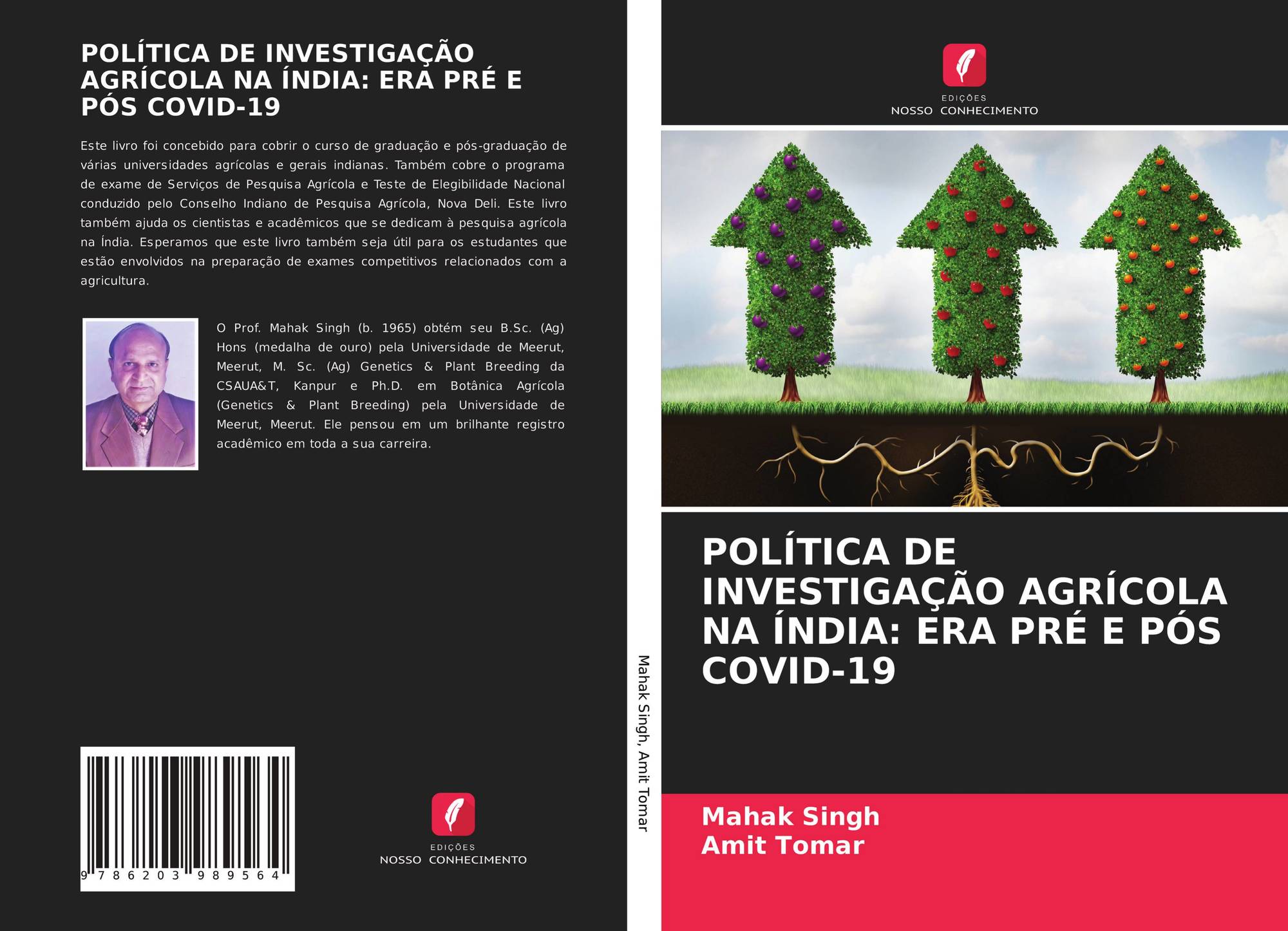 POLÍTICA DE INVESTIGAÇÃO AGRÍCOLA NA ÍNDIA: ERA PRÉ E PÓS COVID-19

Este livro foi concebido para cobrir o curso de graduação e pós-graduação de várias universidades agrícolas e gerais indianas. Também cobre o programa de exame de Serviços de Pesquisa Agrícola e Teste de Elegibilidade Nacional conduzido pelo Conselho Indiano de Pesquisa Agrícola, Nova Deli. Este livro também ajuda os cientistas e acadêmicos que se dedicam à pesquisa agrícola na Índia. Esperamos que este livro também seja útil para os estudantes que estão envolvidos na preparação de exames competitivos relacionados com a agricultura.

O Prof. Mahak Singh (b. 1965) obtém seu B.Sc. (Ag) Hons (medalha de ouro) pela Universidade de Meerut, Meerut, M. Sc. (Ag) Genetics & Plant Breeding da CSAUA&T, Kanpur e Ph.D. em Botânica Agrícola (Genetics & Plant Breeding) pela Universidade de Meerut, Meerut. Ele pensou em um brilhante registro acadêmico em toda a sua carreira.

9 786203 989564

EDIÇÕES
NOSSO CONHECIMENTO

Mahak Singh, Amit Tomar

EDIÇÕES
NOSSO CONHECIMENTO

POLÍTICA DE INVESTIGAÇÃO AGRÍCOLA NA ÍNDIA: ERA PRÉ E PÓS COVID-19

Mahak Singh
Amit Tomar